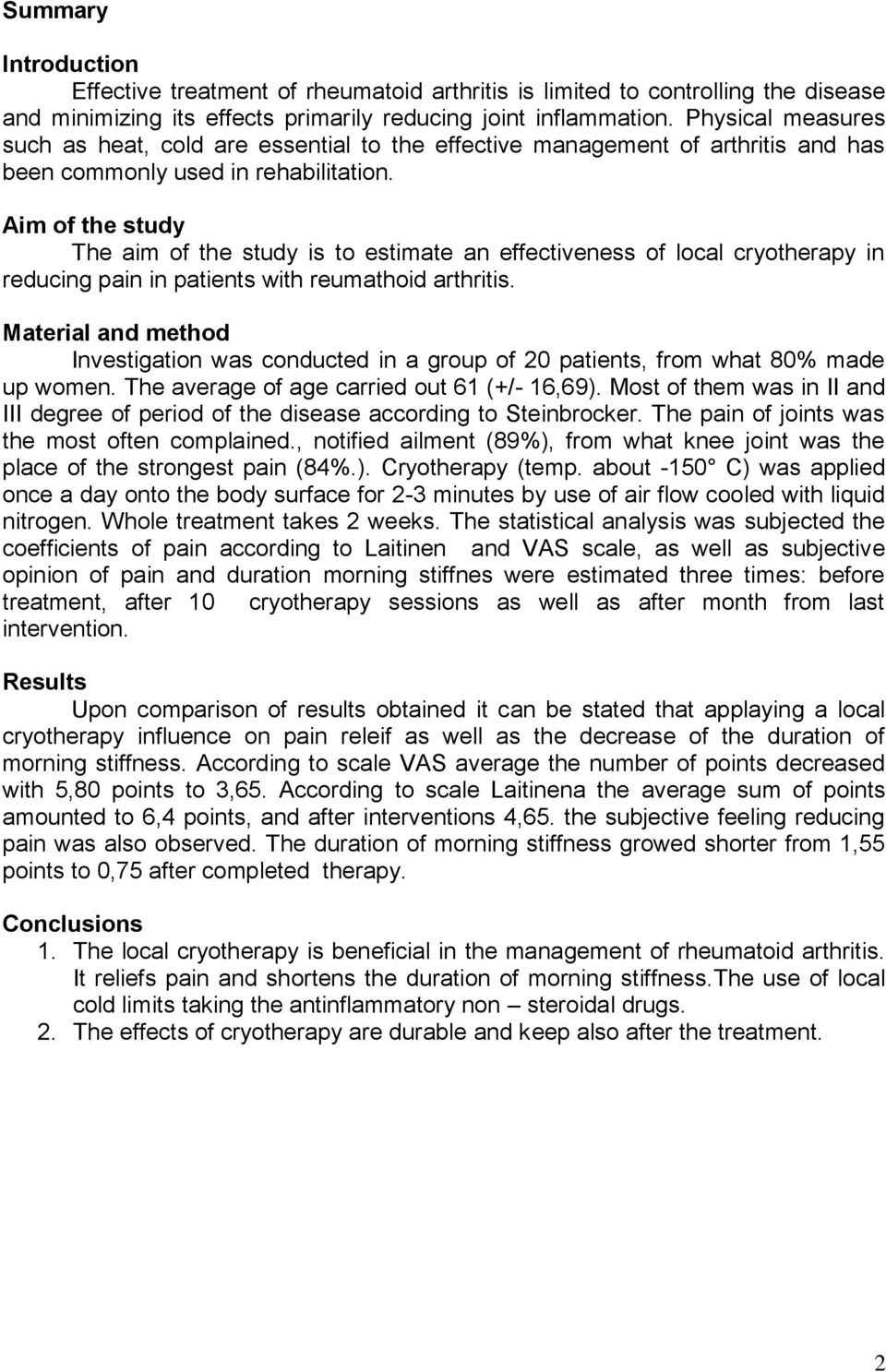 Summary

Introduction

Effective treatment of rheumatoid arthritis is limited to controlling the disease and minimizing its effects primarily reducing joint inflammation. Physical measures such as heat, cold are essential to the effective management of arthritis and has been commonly used in rehabilitation.

Aim of the study

The aim of the study is to estimate an effectiveness of local cryotherapy in reducing pain in patients with reumathoid arthritis.

Material and method

Investigation was conducted in a group of 20 patients, from what 80% made up women. The average of age carried out 61 (+/- 16,69). Most of them was in II and III degree of period of the disease according to Steinbrocker. The pain of joints was the most often complained., notified ailment (89%), from what knee joint was the place of the strongest pain (84%.). Cryotherapy (temp. about -150° C) was applied once a day onto the body surface for 2-3 minutes by use of air flow cooled with liquid nitrogen. Whole treatment takes 2 weeks. The statistical analysis was subjected the coefficients of pain according to Laitinen and VAS scale, as well as subjective opinion of pain and duration morning stiffnes were estimated three times: before treatment, after 10 cryotherapy sessions as well as after month from last intervention.

Results

Upon comparison of results obtained it can be stated that applaying a local cryotherapy influence on pain releif as well as the decrease of the duration of morning stiffness. According to scale VAS average the number of points decreased with 5,80 points to 3,65. According to scale Laitinena the average sum of points amounted to 6,4 points, and after interventions 4,65. the subjective feeling reducing pain was also observed. The duration of morning stiffness growed shorter from 1,55 points to 0,75 after completed therapy.

Conclusions

1. The local cryotherapy is beneficial in the management of rheumatoid arthritis. It reliefs pain and shortens the duration of morning stiffness.The use of local cold limits taking the antinflammatory non – steroidal drugs.
2. The effects of cryotherapy are durable and keep also after the treatment.

2